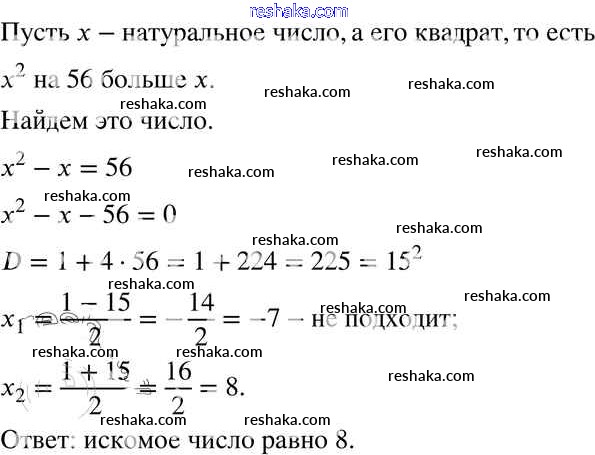 reshaka.com

Пусть $x$ – натуральное число, а его квадрат, то есть $x^2$ на 56 больше $x$.

reshaka.com reshaka.com reshaka.com

Найдем это число.

$x^2 - x = 56$

reshaka.com reshaka.com reshaka.com reshaka.com

$x^2 - x - 56 = 0$

reshaka.com reshaka.com

$D = 1 + 4 \cdot 56 = 1 + 224 = 225 = 15^2$

reshaka.com reshaka.com reshaka.com

$x_1 = \frac{1 - 15}{2} = -\frac{14}{2} = -7$ – не подходит;

reshaka.com reshaka.com reshaka.com

$x_2 = \frac{1 + 15}{2} = \frac{16}{2} = 8.$

reshaka.com reshaka.com

Ответ: искомое число равно 8.